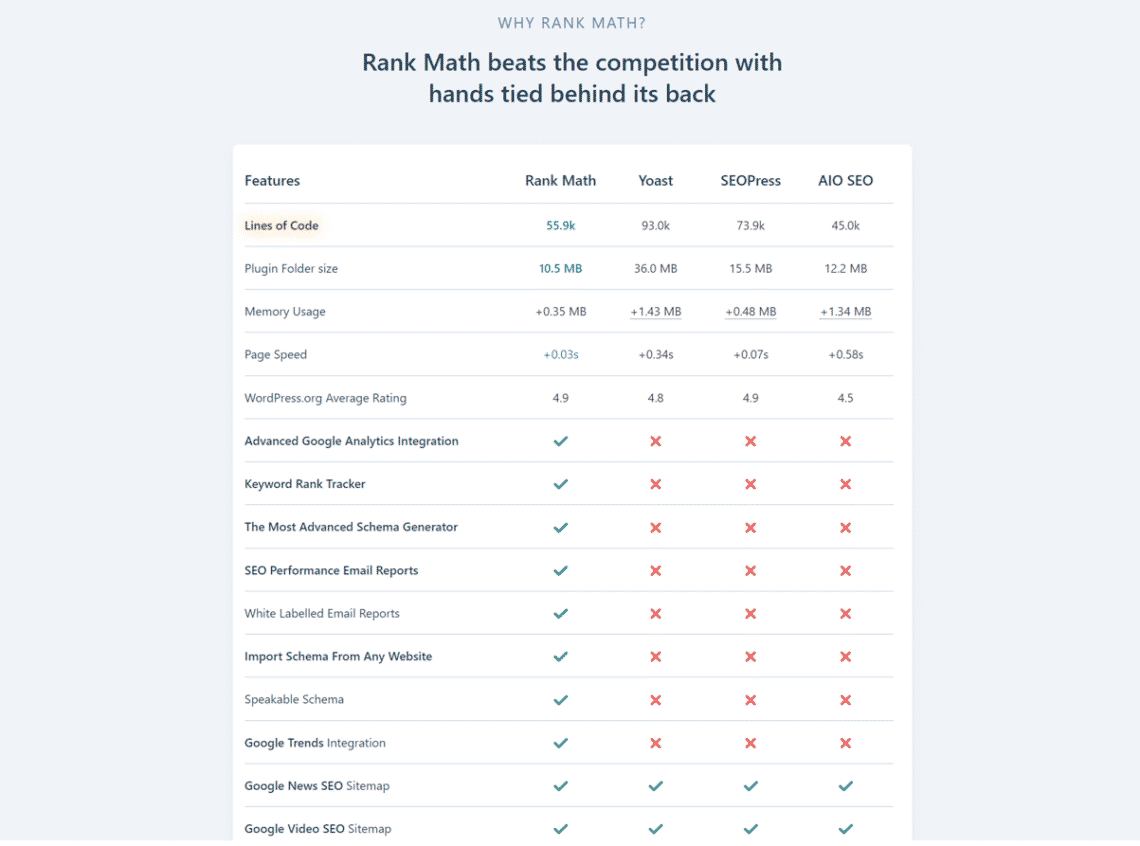 WHY RANK MATH?

Rank Math beats the competition with hands tied behind its back

| Features | Rank Math | Yoast | SEOPress | AIO SEO |
|---|---|---|---|---|
| Lines of Code | 55.9k | 93.0k | 73.9k | 45.0k |
| Plugin Folder size | 10.5 MB | 36.0 MB | 15.5 MB | 12.2 MB |
| Memory Usage | +0.35 MB | +1.43 MB | +0.48 MB | +1.34 MB |
| Page Speed | +0.03s | +0.34s | +0.07s | +0.58s |
| WordPress.org Average Rating | 4.9 | 4.8 | 4.9 | 4.5 |
| Advanced Google Analytics Integration | ✓ | ✗ | ✗ | ✗ |
| Keyword Rank Tracker | ✓ | ✗ | ✗ | ✗ |
| The Most Advanced Schema Generator | ✓ | ✗ | ✗ | ✗ |
| SEO Performance Email Reports | ✓ | ✗ | ✗ | ✗ |
| White Labelled Email Reports | ✓ | ✗ | ✗ | ✗ |
| Import Schema From Any Website | ✓ | ✗ | ✗ | ✗ |
| Speakable Schema | ✓ | ✗ | ✗ | ✗ |
| Google Trends Integration | ✓ | ✗ | ✗ | ✗ |
| Google News SEO Sitemap | ✓ | ✓ | ✓ | ✓ |
| Google Video SEO Sitemap | ✓ | ✓ | ✓ | ✓ |